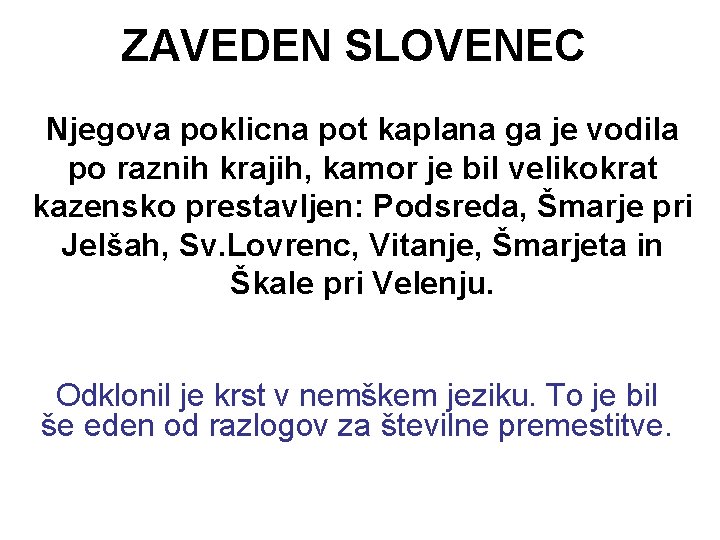 ZAVEDEN SLOVENEC

Njegova poklicna pot kaplana ga je vodila po raznih krajih, kamor je bil velikokrat kazensko prestavljen: Podsreda, Šmarje pri Jelšah, Sv.Lovrenc, Vitanje, Šmarjeta in Škale pri Velenju.

Odklonil je krst v nemškem jeziku. To je bil še eden od razlogov za številne premestitve.